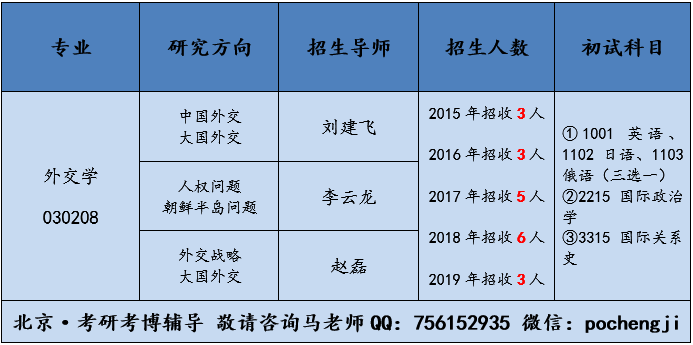 | 专业 | 研究方向 | 招生导师 | 招生人数 | 初试科目 |
|---|---|---|---|---|
| 外交学 030208 | 中国外交 大国外交 | 刘建飞 | 2015 年招收 3 人 2016 年招收 3 人 2017 年招收 5 人 2018 年招收 6 人 2019 年招收 3 人 | ① 1001 英语、1102 日语、1103 俄语（三选一） ②2215 国际政治学 ③3315 国际关系史 |
| | 人权问题 朝鲜半岛问题 | 李云龙 | | |
| | 外交战略 大国外交 | 赵磊 | | |

北京·考研考博辅导 敬请咨询马老师 QQ：756152935 微信：pochengji